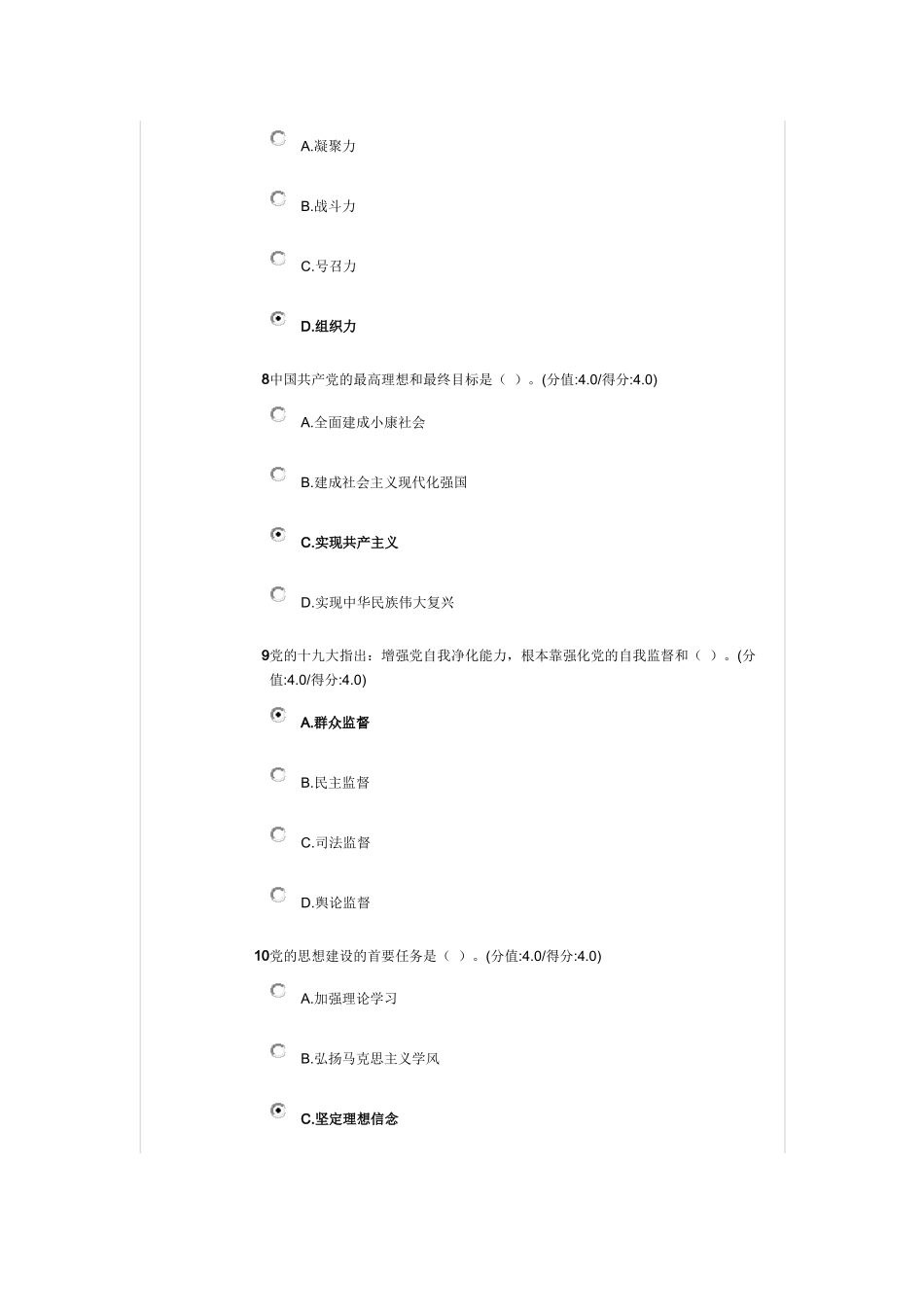 A.凝聚力

B.战斗力

C.号召力

D.组织力

8中国共产党的最高理想和最终目标是（ ）。(分值:4.0/得分:4.0)

A.全面建成小康社会

B.建成社会主义现代化强国

C.实现共产主义

D.实现中华民族伟大复兴

9党的十九大指出：增强党自我净化能力，根本靠强化党的自我监督和（ ）。(分值:4.0/得分:4.0)

A.群众监督

B.民主监督

C.司法监督

D.舆论监督

10党的思想建设的首要任务是（ ）。(分值:4.0/得分:4.0)

A.加强理论学习

B.弘扬马克思主义学风

C.坚定理想信念